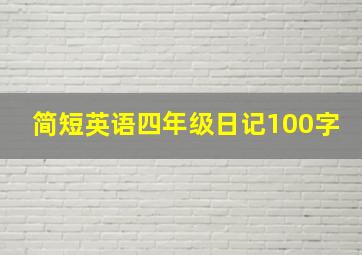 简短英语四年级日记100字